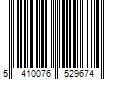 5 410076 529674